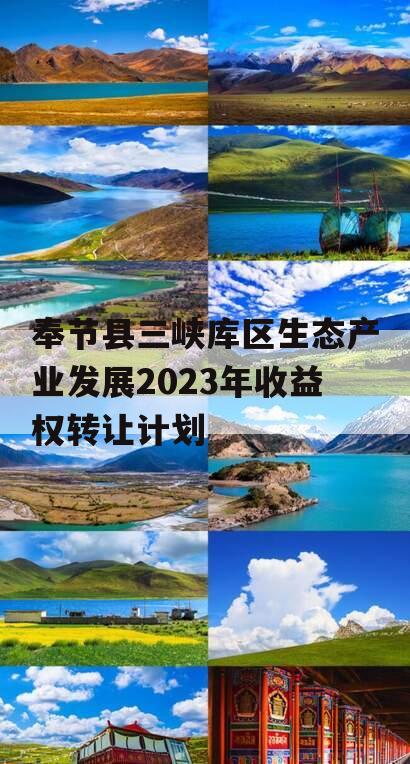 奉节县三峡库区生态产业发展2023年收益权转让计划